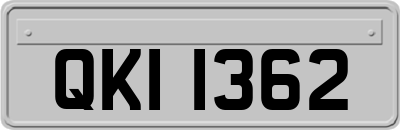 QKI 1362